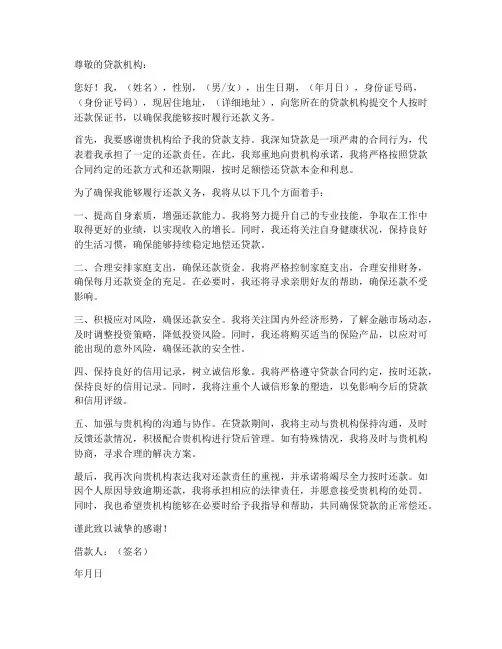 尊敬的贷款机构：

您好！我，（姓名），性别，（男/女），出生日期，（年月日），身份证号码，（身份证号码），现居住地址，（详细地址），向您所在的贷款机构提交个人按时还款保证书，以确保我能够按时履行还款义务。

首先，我要感谢贵机构给予我的贷款支持。我深知贷款是一项严肃的合同行为，代表着我承担了一定的还款责任。在此，我郑重地向贵机构承诺，我将严格按照贷款合同约定的还款方式和还款期限，按时足额偿还贷款本金和利息。

为了确保我能够履行还款义务，我将从以下几个方面着手：

一、提高自身素质，增强还款能力。我将努力提升自己的专业技能，争取在工作中取得更好的业绩，以实现收入的增长。同时，我还将关注自身健康状况，保持良好的生活习惯，确保能够持续稳定地偿还贷款。

二、合理安排家庭支出，确保还款资金。我将严格控制家庭支出，合理安排财务，确保每月还款资金的充足。在必要时，我还将寻求亲朋好友的帮助，确保还款不受影响。

三、积极应对风险，确保还款安全。我将关注国内外经济形势，了解金融市场动态，及时调整投资策略，降低投资风险。同时，我还将购买适当的保险产品，以应对可能出现的意外风险，确保还款的安全性。

四、保持良好的信用记录，树立诚信形象。我将严格遵守贷款合同约定，按时还款，保持良好的信用记录。同时，我将注重个人诚信形象的塑造，以免影响今后的贷款和信用评级。

五、加强与贵机构的沟通与协作。在贷款期间，我将主动与贵机构保持沟通，及时反馈还款情况，积极配合贵机构进行贷后管理。如有特殊情况，我将及时与贵机构协商，寻求合理的解决方案。

最后，我再次向贵机构表达我对还款责任的重视，并承诺将竭尽全力按时还款。如因个人原因导致逾期还款，我将承担相应的法律责任，并愿意接受贵机构的处罚。同时，我也希望贵机构能够在必要时给予我指导和帮助，共同确保贷款的正常偿还。

谨此致以诚挚的感谢！

借款人：（签名）

年月日